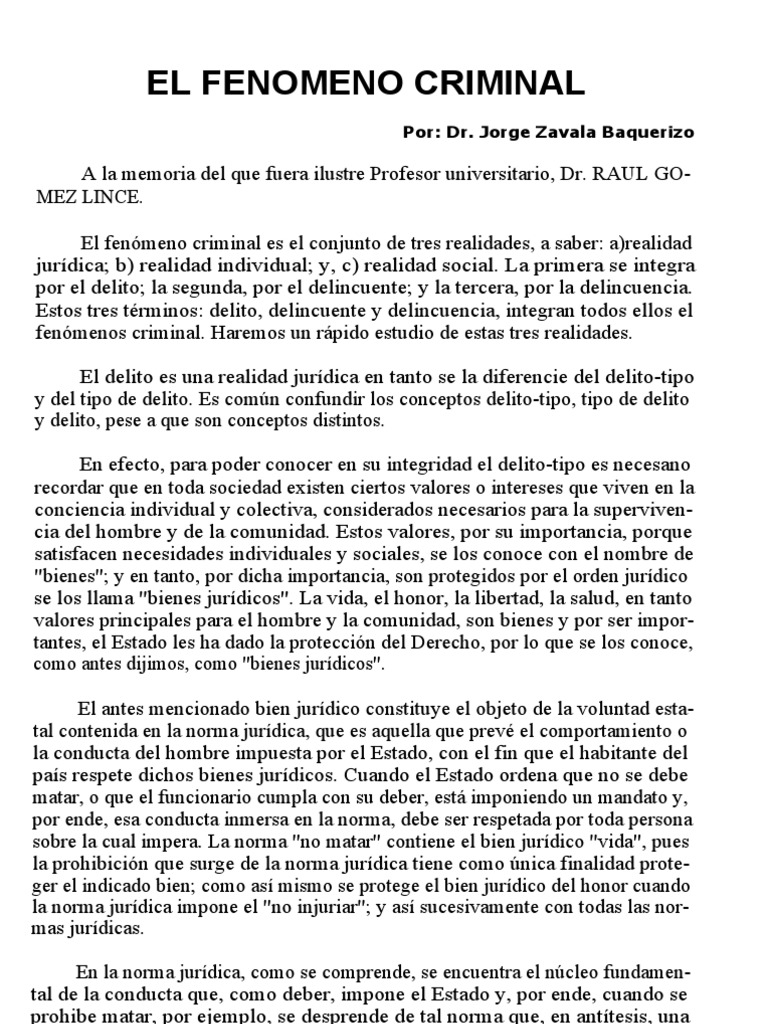 EL FENOMENO CRIMINAL

Por: Dr. Jorge Zavala Baquerizo

A la memoria del que fuera ilustre Profesor universitario, Dr. RAUL GOMEZ LINCE.

El fenómeno criminal es el conjunto de tres realidades, a saber: a)realidad jurídica; b) realidad individual; y, c) realidad social. La primera se integra por el delito; la segunda, por el delincuente; y la tercera, por la delincuencia. Estos tres términos: delito, delincuente y delincuencia, integran todos ellos el fenómenos criminal. Haremos un rápido estudio de estas tres realidades.

El delito es una realidad jurídica en tanto se la diferencie del delito-tipo y del tipo de delito. Es común confundir los conceptos delito-tipo, tipo de delito y delito, pese a que son conceptos distintos.

En efecto, para poder conocer en su integridad el delito-tipo es necesano recordar que en toda sociedad existen ciertos valores o intereses que viven en la conciencia individual y colectiva, considerados necesarios para la supervivencia del hombre y de la comunidad. Estos valores, por su importancia, porque satisfacen necesidades individuales y sociales, se los conoce con el nombre de "bienes"; y en tanto, por dicha importancia, son protegidos por el orden jurídico se los llama "bienes jurídicos". La vida, el honor, la libertad, la salud, en tanto valores principales para el hombre y la comunidad, son bienes y por ser importantes, el Estado les ha dado la protección del Derecho, por lo que se los conoce, como antes dijimos, como "bienes jurídicos".

El antes mencionado bien jurídico constituye el objeto de la voluntad estatal contenida en la norma jurídica, que es aquella que prevé el comportamiento o la conducta del hombre impuesta por el Estado, con el fin que el habitante del país respete dichos bienes jurídicos. Cuando el Estado ordena que no se debe matar, o que el funcionario cumpla con su deber, está imponiendo un mandato y, por ende, esa conducta inmersa en la norma, debe ser respetada por toda persona sobre la cual impera. La norma "no matar" contiene el bien jurídico "vida", pues la prohibición que surge de la norma jurídica tiene como única finalidad proteger el indicado bien; como así mismo se protege el bien jurídico del honor cuando la norma jurídica impone el "no injuriar"; y así sucesivamente con todas las normas jurídicas.

En la norma jurídica, como se comprende, se encuentra el núcleo fundamental de la conducta que, como deber, impone el Estado y, por ende, cuando se prohibe matar, por ejemplo, se desprende de tal norma que, en antítesis, una